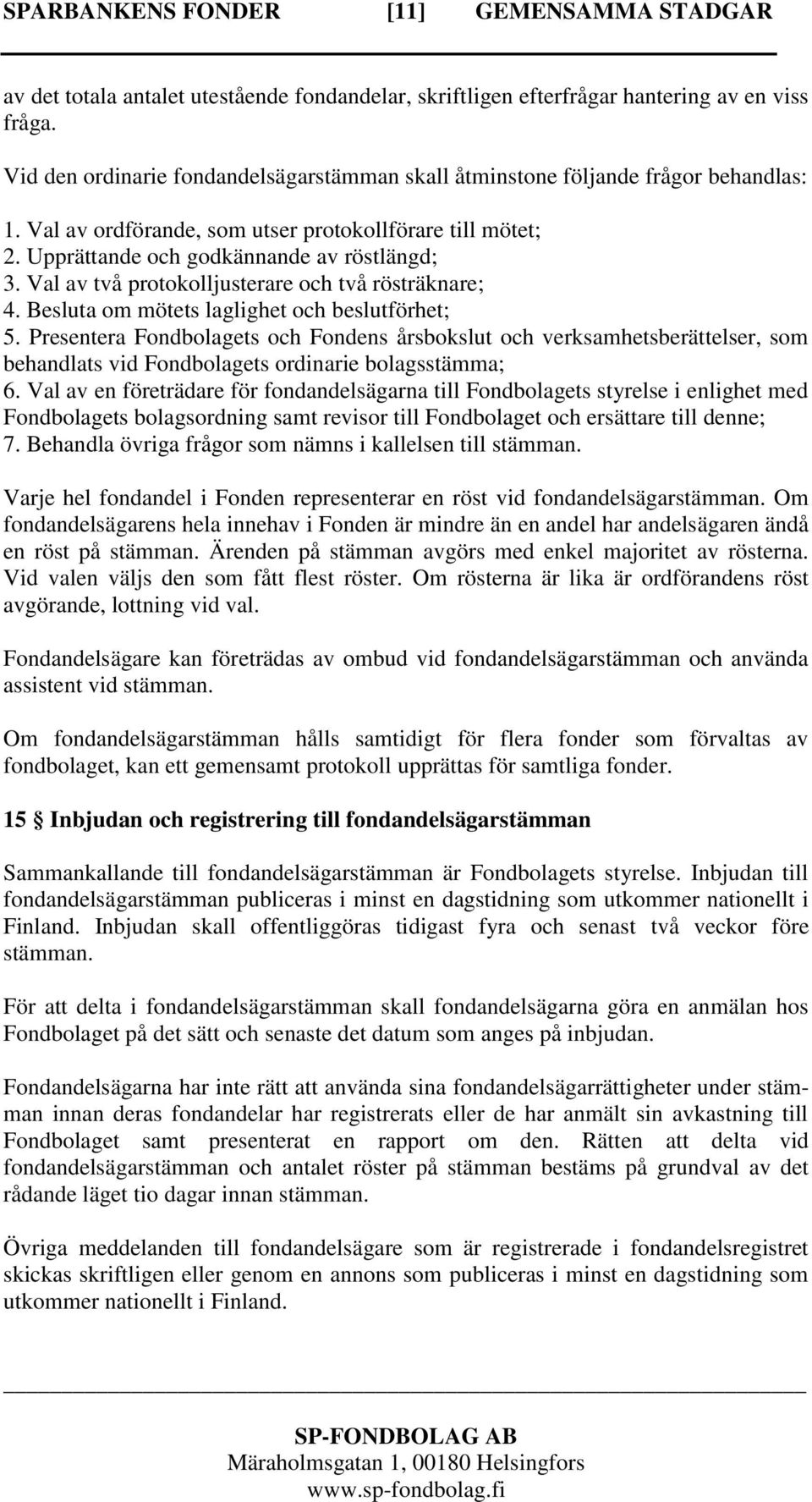 SPARBANKENS FONDER [11] GEMENSAMMA STADGAR

av det totala antalet utestående fondandelar, skriftligen efterfrågar hantering av en viss fråga.

Vid den ordinarie fondandelsägarstämman skall åtminstone följande frågor behandlas:

1. Val av ordförande, som utser protokollförare till mötet;
2. Upprättande och godkännande av röstlängd;
3. Val av två protokolljusterare och två rösträknare;
4. Besluta om mötets laglighet och beslutförhet;
5. Presentera Fondbolagets och Fondens årsbokslut och verksamhetsberättelser, som behandlats vid Fondbolagets ordinarie bolagsstämma;
6. Val av en företrädare för fondandelsägarna till Fondbolagets styrelse i enlighet med Fondbolagets bolagsordning samt revisor till Fondbolaget och ersättare till denne;
7. Behandla övriga frågor som nämns i kallelsen till stämman.

Varje hel fondandel i Fonden representerar en röst vid fondandelsägarstämman. Om fondandelsägarens hela innehav i Fonden är mindre än en andel har andelsägaren ändå en röst på stämman. Ärenden på stämman avgörs med enkel majoritet av rösterna. Vid valen väljs den som fått flest röster. Om rösterna är lika är ordförandens röst avgörande, lottning vid val.

Fondandelsägare kan företrädas av ombud vid fondandelsägarstämman och använda assistent vid stämman.

Om fondandelsägarstämman hålls samtidigt för flera fonder som förvaltas av fondbolaget, kan ett gemensamt protokoll upprättas för samtliga fonder.

15 § Inbjudan och registrering till fondandelsägarstämman

Sammankallande till fondandelsägarstämman är Fondbolagets styrelse. Inbjudan till fondandelsägarstämman publiceras i minst en dagstidning som utkommer nationellt i Finland. Inbjudan skall offentliggöras tidigast fyra och senast två veckor före stämman.

För att delta i fondandelsägarstämman skall fondandelsägarna göra en anmälan hos Fondbolaget på det sätt och senaste det datum som anges på inbjudan.

Fondandelsägarna har inte rätt att använda sina fondandelsägarrättigheter under stämman innan deras fondandelar har registrerats eller de har anmält sin avkastning till Fondbolaget samt presenterat en rapport om den. Rätten att delta vid fondandelsägarstämman och antalet röster på stämman bestäms på grundval av det rådande läget tio dagar innan stämman.

Övriga meddelanden till fondandelsägare som är registrerade i fondandelsregistret skickas skriftligen eller genom en annons som publiceras i minst en dagstidning som utkommer nationellt i Finland.

SP-FONDBOLAG AB
Märaholmsgatan 1, 00180 Helsingfors
www.sp-fondbolag.fi